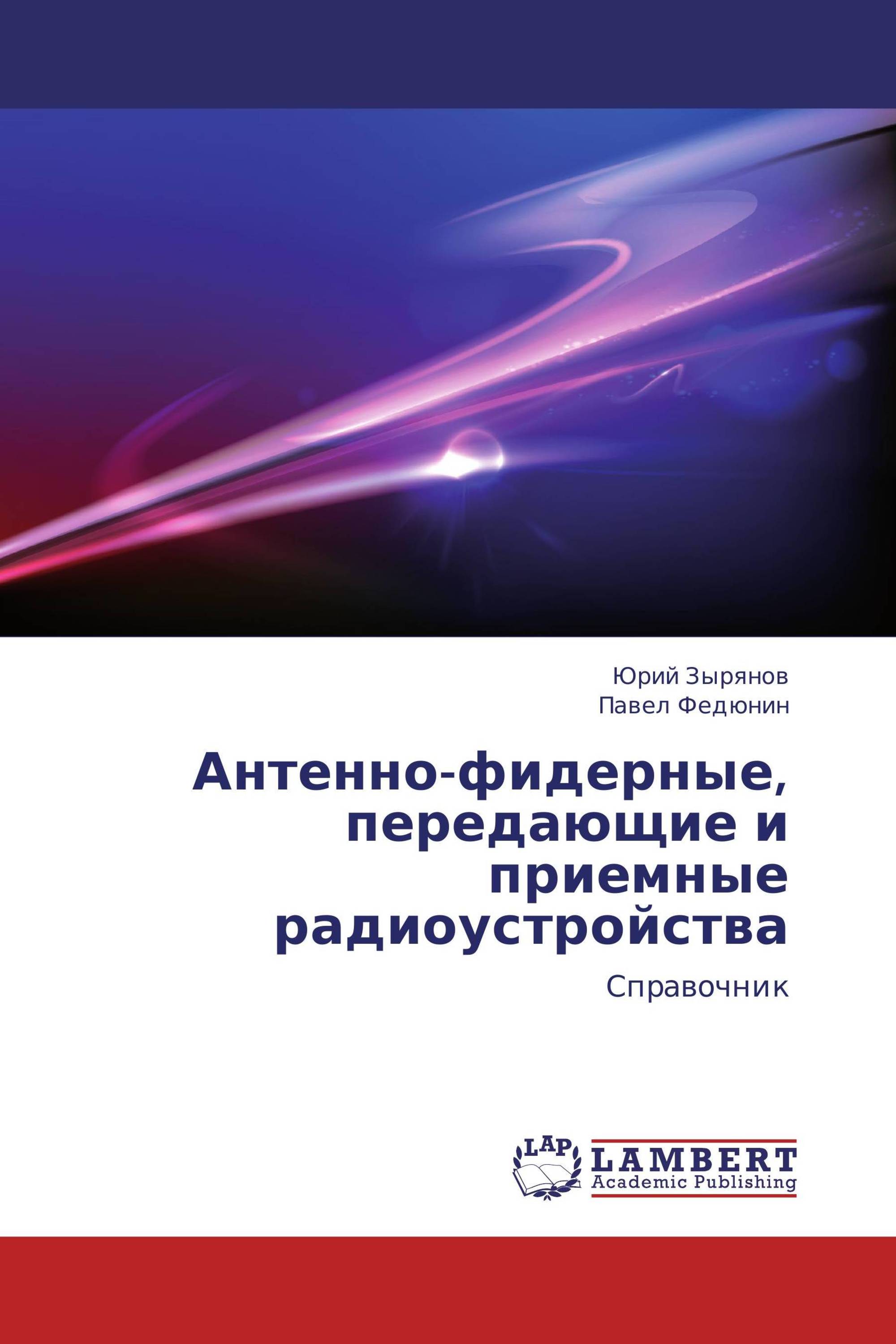 Юрий Зырянов
Павел Федюнин

Антенно-фидерные, передающие и приемные радиоустройства

Справочник

LAP
LAMBERT
Academic Publishing